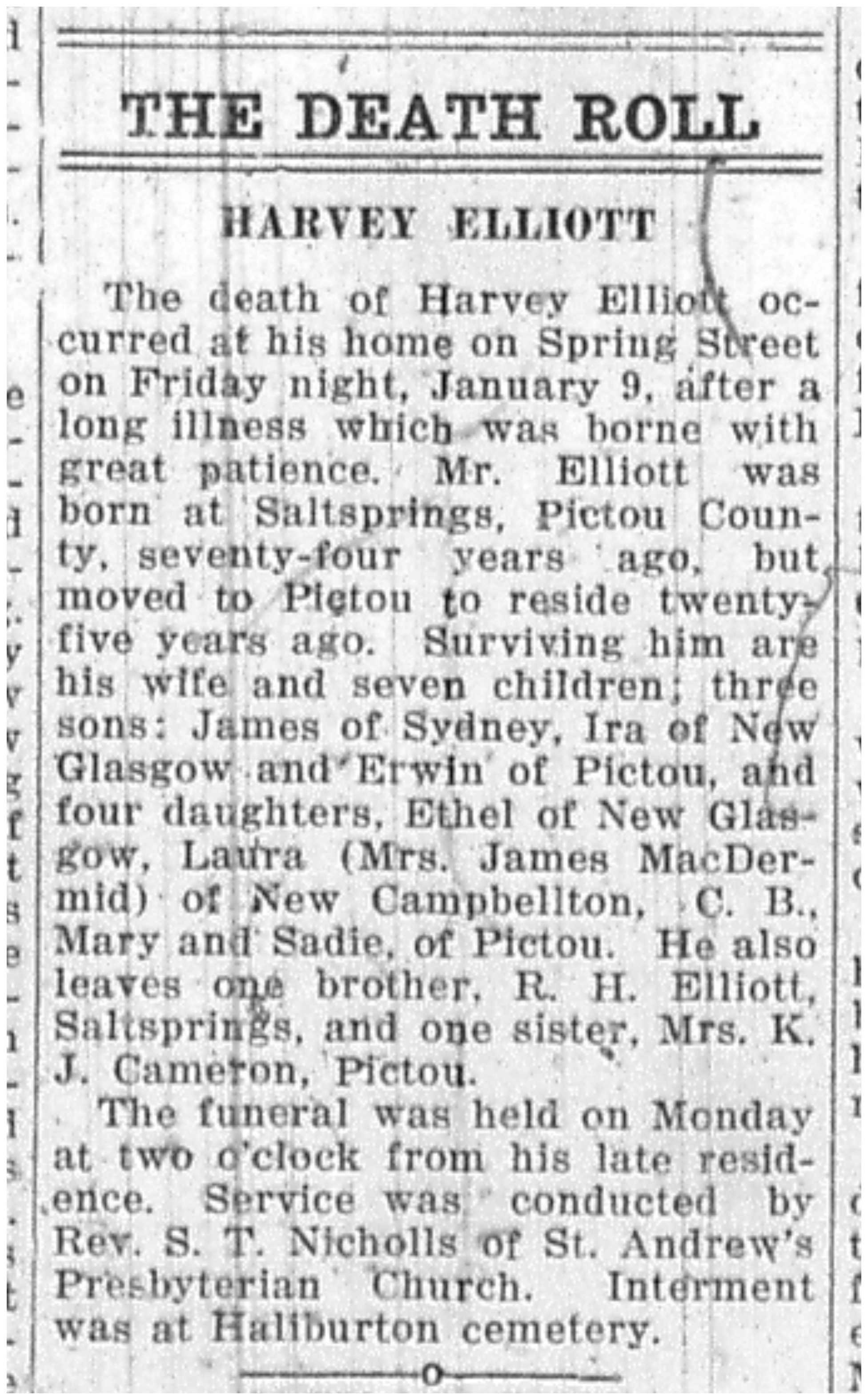 THE DEATH ROLL

HARVEY ELLIOTT

The death of Harvey Elliott occurred at his home on Spring Street on Friday night, January 9, after a long illness which was borne with great patience. Mr. Elliott was born at Saltsprings, Pictou County, seventy-four years ago, but moved to Pictou to reside twenty-five years ago. Surviving him are his wife and seven children; three sons: James of Sydney, Ira of New Glasgow and Erwin of Pictou, and four daughters, Ethel of New Glasgow, Laura (Mrs. James MacDermid) of New Campbellton, C. B., Mary and Sadie, of Pictou. He also leaves one brother, R. H. Elliott, Saltsprings, and one sister, Mrs. K. J. Cameron, Pictou.

The funeral was held on Monday at two o'clock from his late residence. Service was conducted by Rev. S. T. Nicholls of St. Andrew's Presbyterian Church. Interment was at Haliburton cemetery.